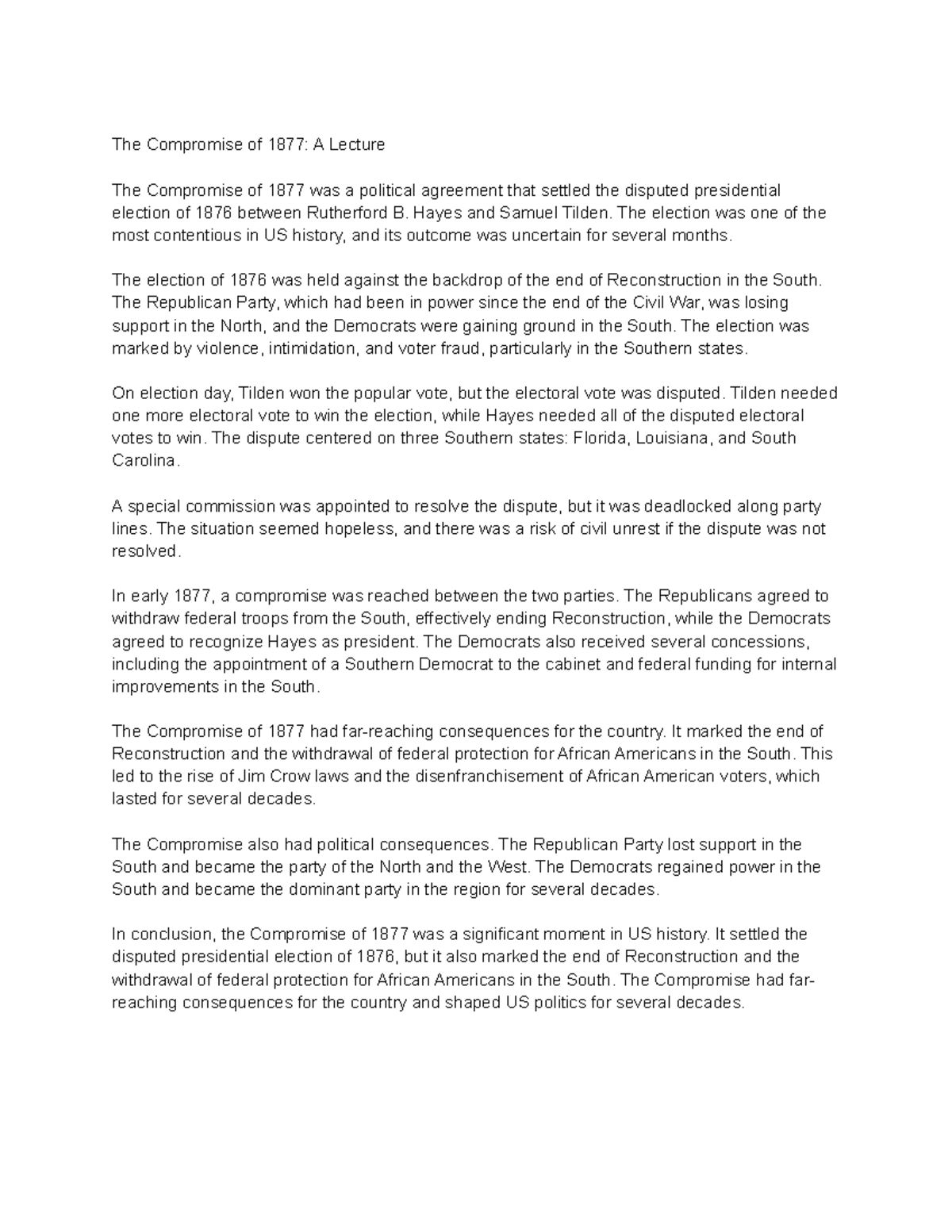 The Compromise of 1877: A Lecture

The Compromise of 1877 was a political agreement that settled the disputed presidential election of 1876 between Rutherford B. Hayes and Samuel Tilden. The election was one of the most contentious in US history, and its outcome was uncertain for several months.

The election of 1876 was held against the backdrop of the end of Reconstruction in the South. The Republican Party, which had been in power since the end of the Civil War, was losing support in the North, and the Democrats were gaining ground in the South. The election was marked by violence, intimidation, and voter fraud, particularly in the Southern states.

On election day, Tilden won the popular vote, but the electoral vote was disputed. Tilden needed one more electoral vote to win the election, while Hayes needed all of the disputed electoral votes to win. The dispute centered on three Southern states: Florida, Louisiana, and South Carolina.

A special commission was appointed to resolve the dispute, but it was deadlocked along party lines. The situation seemed hopeless, and there was a risk of civil unrest if the dispute was not resolved.

In early 1877, a compromise was reached between the two parties. The Republicans agreed to withdraw federal troops from the South, effectively ending Reconstruction, while the Democrats agreed to recognize Hayes as president. The Democrats also received several concessions, including the appointment of a Southern Democrat to the cabinet and federal funding for internal improvements in the South.

The Compromise of 1877 had far-reaching consequences for the country. It marked the end of Reconstruction and the withdrawal of federal protection for African Americans in the South. This led to the rise of Jim Crow laws and the disenfranchisement of African American voters, which lasted for several decades.

The Compromise also had political consequences. The Republican Party lost support in the South and became the party of the North and the West. The Democrats regained power in the South and became the dominant party in the region for several decades.

In conclusion, the Compromise of 1877 was a significant moment in US history. It settled the disputed presidential election of 1876, but it also marked the end of Reconstruction and the withdrawal of federal protection for African Americans in the South. The Compromise had far-reaching consequences for the country and shaped US politics for several decades.